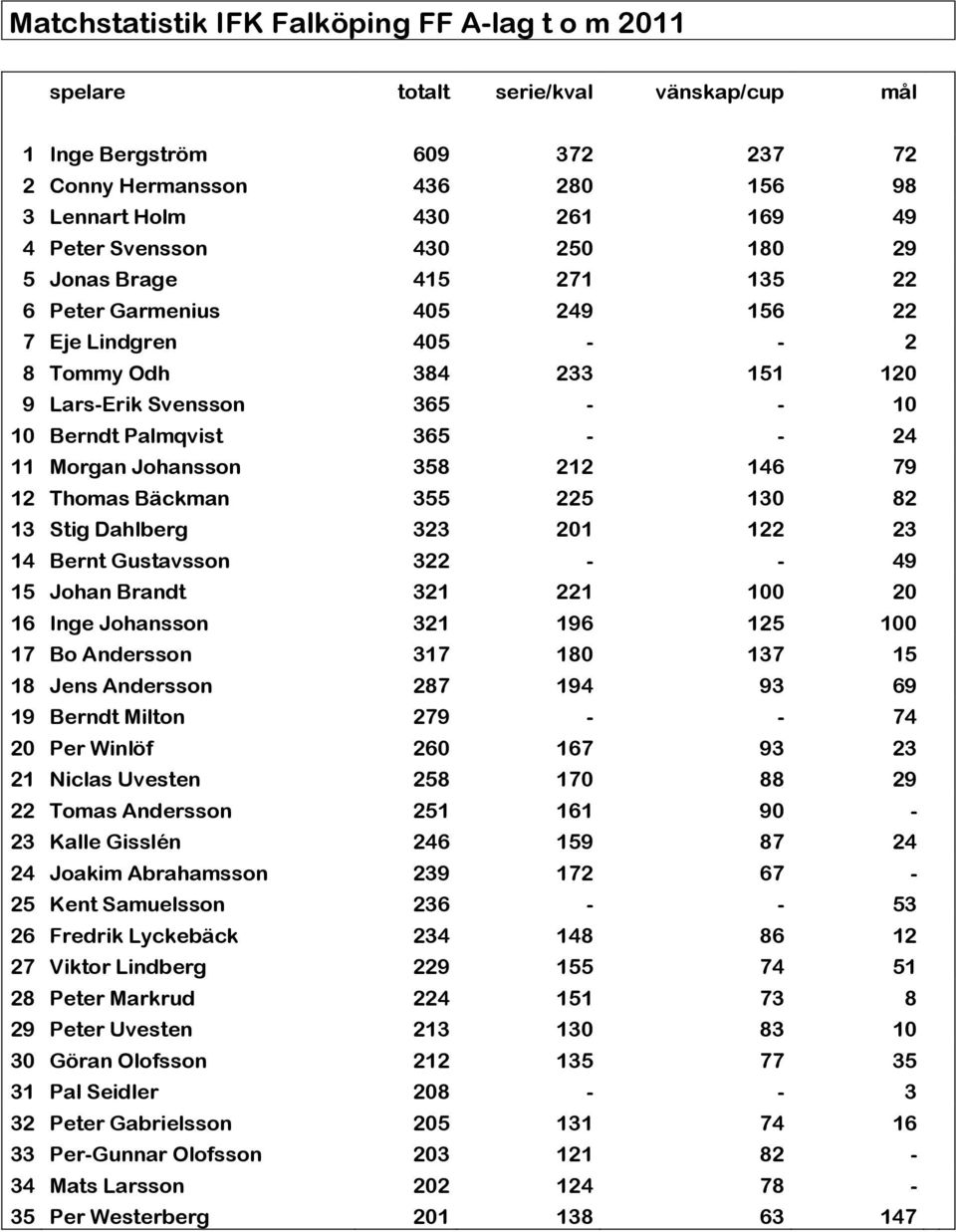 Matchstatistik IFK Falköping FF A-lag t o m 2011

| | spelare | totalt | serie/kval | vänskap/cup | mål |
|---|---|---|---|---|---|
| 1 | Inge Bergström | 609 | 372 | 237 | 72 |
| 2 | Conny Hermansson | 436 | 280 | 156 | 98 |
| 3 | Lennart Holm | 430 | 261 | 169 | 49 |
| 4 | Peter Svensson | 430 | 250 | 180 | 29 |
| 5 | Jonas Brage | 415 | 271 | 135 | 22 |
| 6 | Peter Garmenius | 405 | 249 | 156 | 22 |
| 7 | Eje Lindgren | 405 | - | - | 2 |
| 8 | Tommy Odh | 384 | 233 | 151 | 120 |
| 9 | Lars-Erik Svensson | 365 | - | - | 10 |
| 10 | Berndt Palmqvist | 365 | - | - | 24 |
| 11 | Morgan Johansson | 358 | 212 | 146 | 79 |
| 12 | Thomas Bäckman | 355 | 225 | 130 | 82 |
| 13 | Stig Dahlberg | 323 | 201 | 122 | 23 |
| 14 | Bernt Gustavsson | 322 | - | - | 49 |
| 15 | Johan Brandt | 321 | 221 | 100 | 20 |
| 16 | Inge Johansson | 321 | 196 | 125 | 100 |
| 17 | Bo Andersson | 317 | 180 | 137 | 15 |
| 18 | Jens Andersson | 287 | 194 | 93 | 69 |
| 19 | Berndt Milton | 279 | - | - | 74 |
| 20 | Per Winlöf | 260 | 167 | 93 | 23 |
| 21 | Niclas Uvesten | 258 | 170 | 88 | 29 |
| 22 | Tomas Andersson | 251 | 161 | 90 | - |
| 23 | Kalle Gisslén | 246 | 159 | 87 | 24 |
| 24 | Joakim Abrahamsson | 239 | 172 | 67 | - |
| 25 | Kent Samuelsson | 236 | - | - | 53 |
| 26 | Fredrik Lyckebäck | 234 | 148 | 86 | 12 |
| 27 | Viktor Lindberg | 229 | 155 | 74 | 51 |
| 28 | Peter Markrud | 224 | 151 | 73 | 8 |
| 29 | Peter Uvesten | 213 | 130 | 83 | 10 |
| 30 | Göran Olofsson | 212 | 135 | 77 | 35 |
| 31 | Pal Seidler | 208 | - | - | 3 |
| 32 | Peter Gabrielsson | 205 | 131 | 74 | 16 |
| 33 | Per-Gunnar Olofsson | 203 | 121 | 82 | - |
| 34 | Mats Larsson | 202 | 124 | 78 | - |
| 35 | Per Westerberg | 201 | 138 | 63 | 147 |